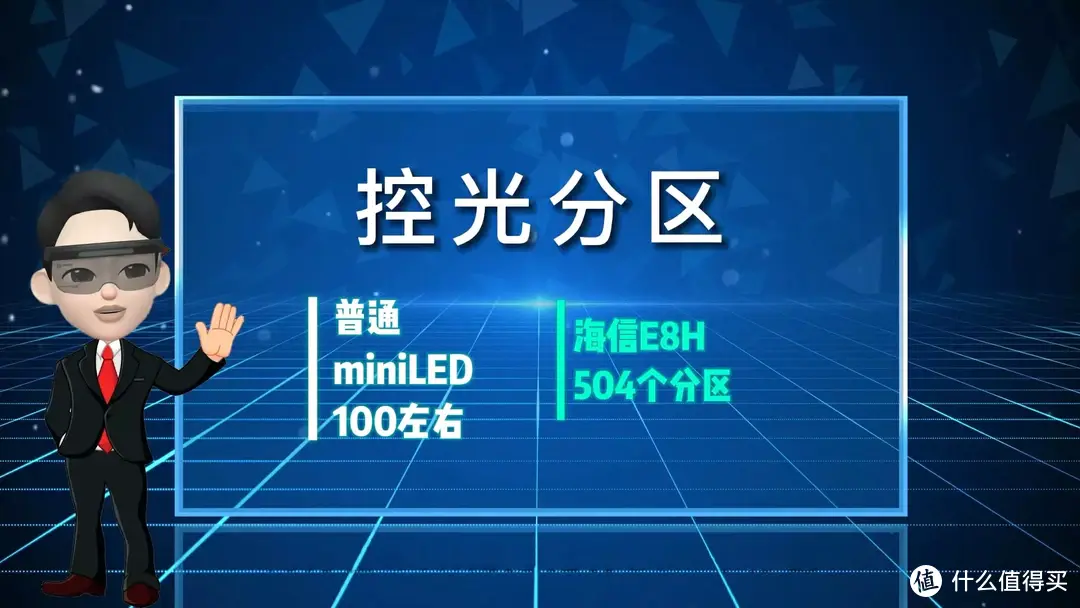 控光分区

普通
miniLED
100左右

海信E8H
504个分区

值 什么值得买